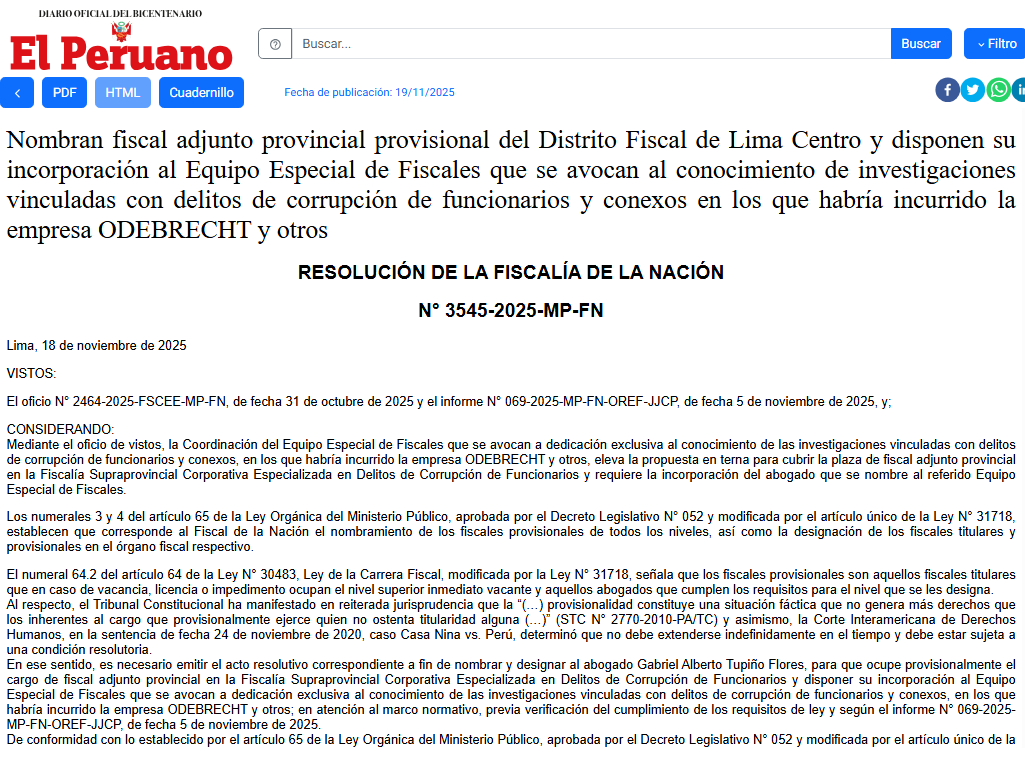 DIARIO OFICIAL DEL BICENTENARIO
El Peruano

Buscar...
Buscar
Filtro

PDF HTML Cuadernillo
Fecha de publicación: 19/11/2025

Nombran fiscal adjunto provincial provisional del Distrito Fiscal de Lima Centro y disponen su incorporación al Equipo Especial de Fiscales que se avocan al conocimiento de investigaciones vinculadas con delitos de corrupción de funcionarios y conexos en los que habría incurrido la empresa ODEBRECHT y otros

RESOLUCIÓN DE LA FISCALÍA DE LA NACIÓN

N° 3545-2025-MP-FN

Lima, 18 de noviembre de 2025

VISTOS:

El oficio N° 2464-2025-FSCEE-MP-FN, de fecha 31 de octubre de 2025 y el informe N° 069-2025-MP-FN-OREF-JJCP, de fecha 5 de noviembre de 2025, y;

CONSIDERANDO:
Mediante el oficio de vistos, la Coordinación del Equipo Especial de Fiscales que se avocan a dedicación exclusiva al conocimiento de las investigaciones vinculadas con delitos de corrupción de funcionarios y conexos, en los que habría incurrido la empresa ODEBRECHT y otros, eleva la propuesta en terna para cubrir la plaza de fiscal adjunto provincial en la Fiscalía Supraprovincial Corporativa Especializada en Delitos de Corrupción de Funcionarios y requiere la incorporación del abogado que se nombre al referido Equipo Especial de Fiscales.

Los numerales 3 y 4 del artículo 65 de la Ley Orgánica del Ministerio Público, aprobada por el Decreto Legislativo N° 052 y modificada por el artículo único de la Ley N° 31718, establecen que corresponde al Fiscal de la Nación el nombramiento de los fiscales provisionales de todos los niveles, así como la designación de los fiscales titulares y provisionales en el órgano fiscal respectivo.

El numeral 64.2 del artículo 64 de la Ley N° 30483, Ley de la Carrera Fiscal, modificada por la Ley N° 31718, señala que los fiscales provisionales son aquellos fiscales titulares que en caso de vacancia, licencia o impedimento ocupan el nivel superior inmediato vacante y aquellos abogados que cumplen los requisitos para el nivel que se les designa.
Al respecto, el Tribunal Constitucional ha manifestado en reiterada jurisprudencia que la "(…) provisionalidad constituye una situación fáctica que no genera más derechos que los inherentes al cargo que provisionalmente ejerce quien no ostenta titularidad alguna (…)" (STC N° 2770-2010-PA/TC) y asimismo, la Corte Interamericana de Derechos Humanos, en la sentencia de fecha 24 de noviembre de 2020, caso Casa Nina vs. Perú, determinó que no debe extenderse indefinidamente en el tiempo y debe estar sujeta a una condición resolutoria.
En ese sentido, es necesario emitir el acto resolutivo correspondiente a fin de nombrar y designar al abogado Gabriel Alberto Tupiño Flores, para que ocupe provisionalmente el cargo de fiscal adjunto provincial en la Fiscalía Supraprovincial Corporativa Especializada en Delitos de Corrupción de Funcionarios y disponer su incorporación al Equipo Especial de Fiscales que se avocan a dedicación exclusiva al conocimiento de las investigaciones vinculadas con delitos de corrupción de funcionarios y conexos, en los que habría incurrido la empresa ODEBRECHT y otros; en atención al marco normativo, previa verificación del cumplimiento de los requisitos de ley y según el informe N° 069-2025-MP-FN-OREF-JJCP, de fecha 5 de noviembre de 2025.
De conformidad con lo establecido por el artículo 65 de la Ley Orgánica del Ministerio Público, aprobada por el Decreto Legislativo N° 052 y modificada por el artículo único de la